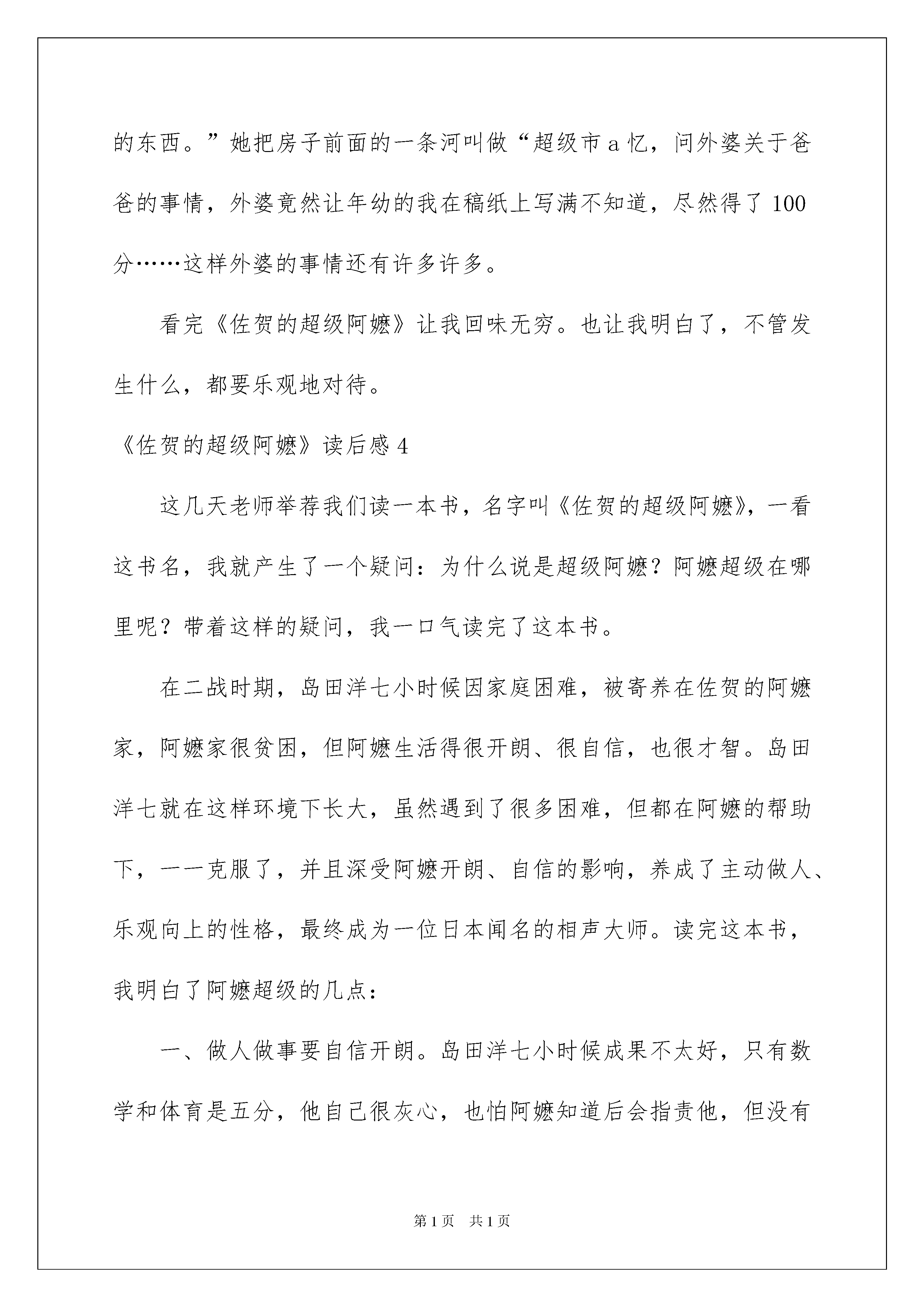 的东西。”她把房子前面的一条河叫做“超级市a忆，问外婆关于爸爸的事情，外婆竟然让年幼的我在稿纸上写满不知道，尽然得了100分……这样外婆的事情还有许多许多。

看完《佐贺的超级阿嬷》让我回味无穷。也让我明白了，不管发生什么，都要乐观地对待。

《佐贺的超级阿嬷》读后感4

这几天老师举荐我们读一本书，名字叫《佐贺的超级阿嬷》，一看这书名，我就产生了一个疑问：为什么说是超级阿嬷？阿嬷超级在哪里呢？带着这样的疑问，我一口气读完了这本书。

在二战时期，岛田洋七小时候因家庭困难，被寄养在佐贺的阿嬷家，阿嬷家很贫困，但阿嬷生活得很开朗、很自信，也很才智。岛田洋七就在这样环境下长大，虽然遇到了很多困难，但都在阿嬷的帮助下，一一克服了，并且深受阿嬷开朗、自信的影响，养成了主动做人、乐观向上的性格，最终成为一位日本闻名的相声大师。读完这本书，我明白了阿嬷超级的几点：

一、做人做事要自信开朗。岛田洋七小时候成果不太好，只有数学和体育是五分，他自己很灰心，也怕阿嬷知道后会指责他，但没有

第1页 共1页